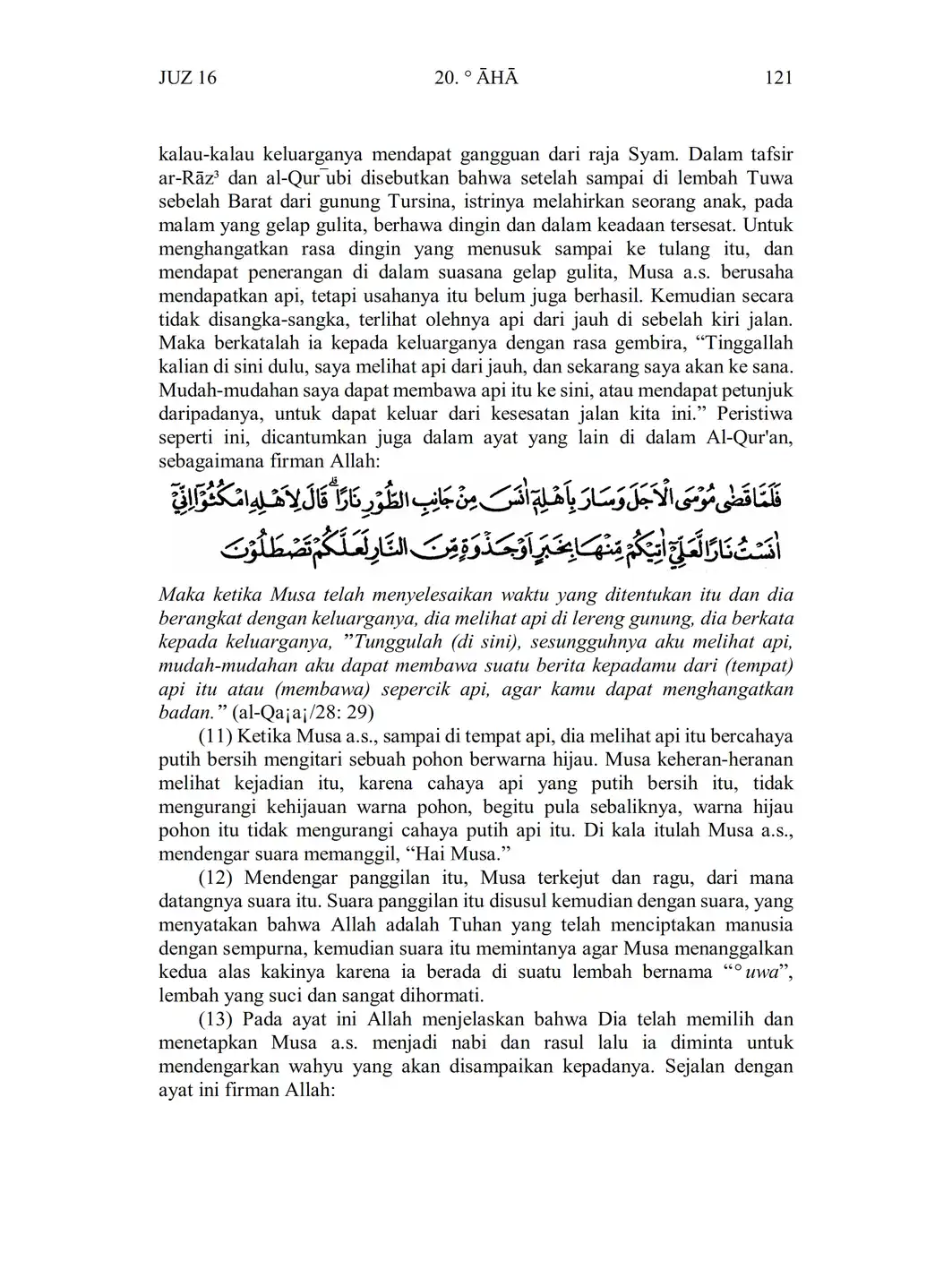 JUZ 16　　　　20. ° ĀHĀ　　　　121

kalau-kalau keluarganya mendapat gangguan dari raja Syam. Dalam tafsir ar-Rāz³ dan al-Qur¯ubi disebutkan bahwa setelah sampai di lembah Tuwa sebelah Barat dari gunung Tursina, istrinya melahirkan seorang anak, pada malam yang gelap gulita, berhawa dingin dan dalam keadaan tersesat. Untuk menghangatkan rasa dingin yang menusuk sampai ke tulang itu, dan mendapat penerangan di dalam suasana gelap gulita, Musa a.s. berusaha mendapatkan api, tetapi usahanya itu belum juga berhasil. Kemudian secara tidak disangka-sangka, terlihat olehnya api dari jauh di sebelah kiri jalan. Maka berkatalah ia kepada keluarganya dengan rasa gembira, “Tinggallah kalian di sini dulu, saya melihat api dari jauh, dan sekarang saya akan ke sana. Mudah-mudahan saya dapat membawa api itu ke sini, atau mendapat petunjuk daripadanya, untuk dapat keluar dari kesesatan jalan kita ini.” Peristiwa seperti ini, dicantumkan juga dalam ayat yang lain di dalam Al-Qur'an, sebagaimana firman Allah:

فَلَمَّا قَضٰى مُوْسَى الْاَجَلَ وَسَارَ بِاَهْلِهٖٓ اٰنَسَ مِنْ جَانِبِ الطُّوْرِ نَارًاۗ قَالَ لِاَهْلِهِ امْكُثُوْٓا اِنِّيْٓ اٰنَسْتُ نَارًا لَّعَلِّيْٓ اٰتِيْكُمْ مِّنْهَا بِخَبَرٍ اَوْ جَذْوَةٍ مِّنَ النَّارِ لَعَلَّكُمْ تَصْطَلُوْنَ

Maka ketika Musa telah menyelesaikan waktu yang ditentukan itu dan dia berangkat dengan keluarganya, dia melihat api di lereng gunung, dia berkata kepada keluarganya, ”Tunggulah (di sini), sesungguhnya aku melihat api, mudah-mudahan aku dapat membawa suatu berita kepadamu dari (tempat) api itu atau (membawa) sepercik api, agar kamu dapat menghangatkan badan.” (al-Qa¡a¡/28: 29)

(11) Ketika Musa a.s., sampai di tempat api, dia melihat api itu bercahaya putih bersih mengitari sebuah pohon berwarna hijau. Musa keheran-heranan melihat kejadian itu, karena cahaya api yang putih bersih itu, tidak mengurangi kehijauan warna pohon, begitu pula sebaliknya, warna hijau pohon itu tidak mengurangi cahaya putih api itu. Di kala itulah Musa a.s., mendengar suara memanggil, “Hai Musa.”

(12) Mendengar panggilan itu, Musa terkejut dan ragu, dari mana datangnya suara itu. Suara panggilan itu disusul kemudian dengan suara, yang menyatakan bahwa Allah adalah Tuhan yang telah menciptakan manusia dengan sempurna, kemudian suara itu memintanya agar Musa menanggalkan kedua alas kakinya karena ia berada di suatu lembah bernama “° uwa”, lembah yang suci dan sangat dihormati.

(13) Pada ayat ini Allah menjelaskan bahwa Dia telah memilih dan menetapkan Musa a.s. menjadi nabi dan rasul lalu ia diminta untuk mendengarkan wahyu yang akan disampaikan kepadanya. Sejalan dengan ayat ini firman Allah: